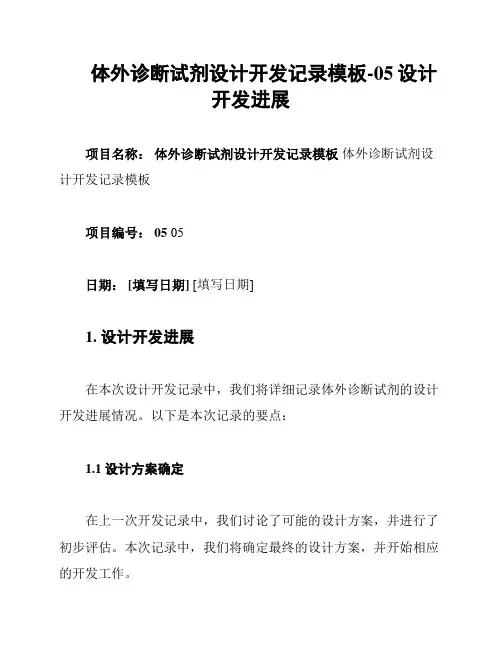 体外诊断试剂设计开发记录模板-05 设计开发进展

项目名称： 体外诊断试剂设计开发记录模板 体外诊断试剂设计开发记录模板

项目编号： 05 05

日期： [填写日期] [填写日期]

1. 设计开发进展

在本次设计开发记录中，我们将详细记录体外诊断试剂的设计开发进展情况。以下是本次记录的要点：

1.1 设计方案确定

在上一次开发记录中，我们讨论了可能的设计方案，并进行了初步评估。本次记录中，我们将确定最终的设计方案，并开始相应的开发工作。